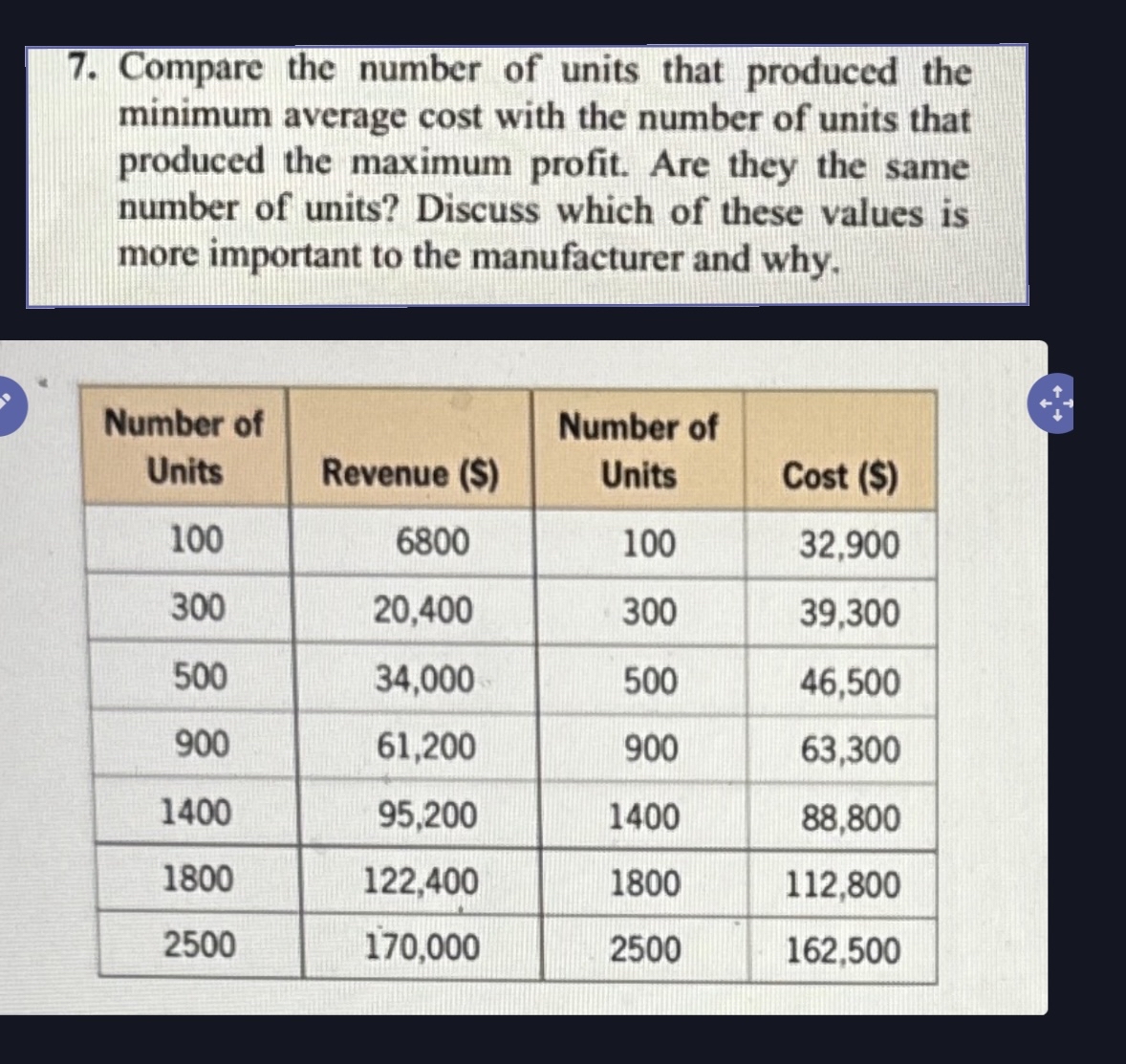 7. Compare the number of units that produced the minimum average cost with the number of units that produced the maximum profit. Are they the same number of units? Discuss which of these values is more important to the manufacturer and why.

| Number of Units | Revenue ($) | Number of Units | Cost ($) |
|---|---|---|---|
| 100 | 6800 | 100 | 32,900 |
| 300 | 20,400 | 300 | 39,300 |
| 500 | 34,000 | 500 | 46,500 |
| 900 | 61,200 | 900 | 63,300 |
| 1400 | 95,200 | 1400 | 88,800 |
| 1800 | 122,400 | 1800 | 112,800 |
| 2500 | 170,000 | 2500 | 162,500 |